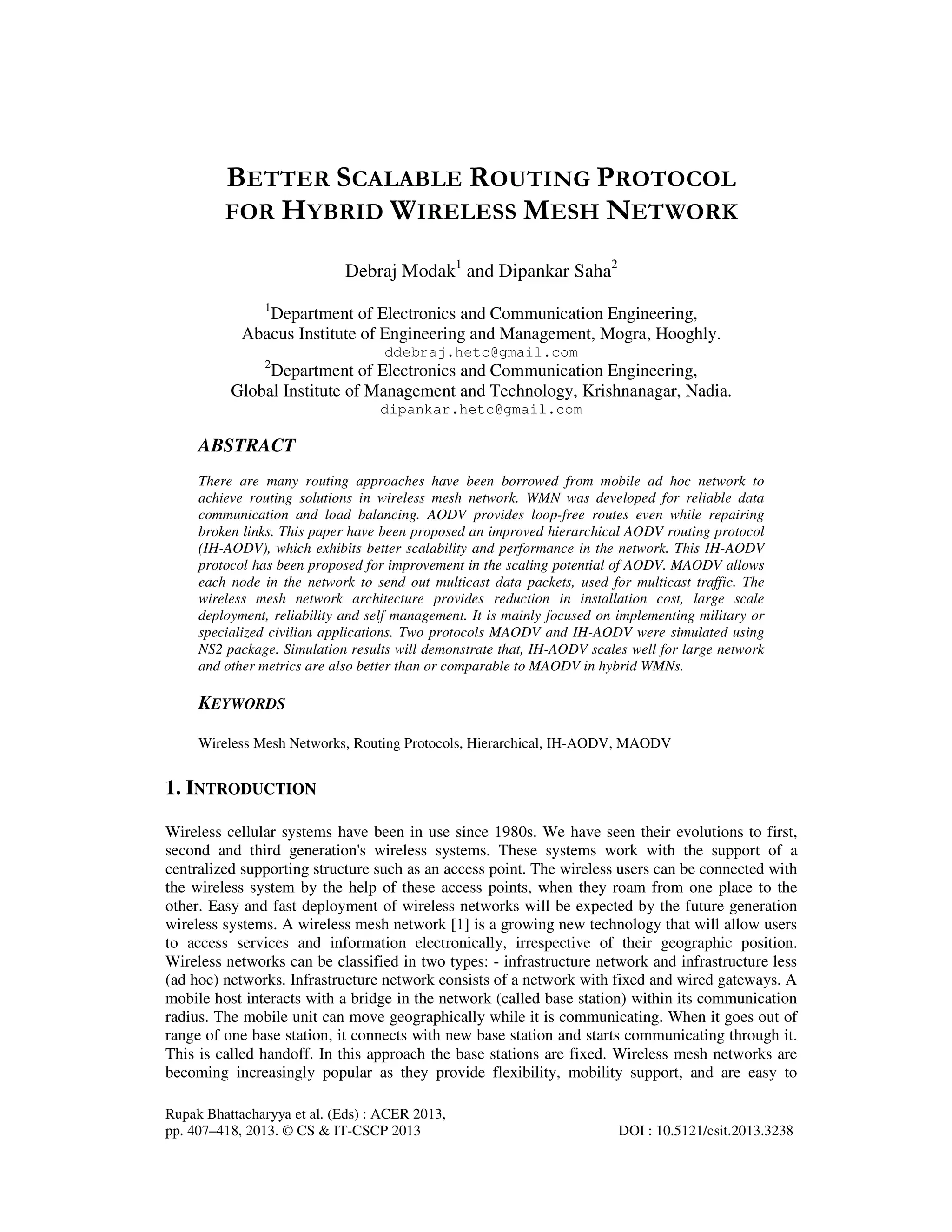 BETTER SCALABLE ROUTING PROTOCOL FOR HYBRID WIRELESS MESH NETWORK

Debraj Modak$^1$ and Dipankar Saha$^2$

$^1$Department of Electronics and Communication Engineering, Abacus Institute of Engineering and Management, Mogra, Hooghly.
ddebraj.hetc@gmail.com
$^2$Department of Electronics and Communication Engineering, Global Institute of Management and Technology, Krishnanagar, Nadia.
dipankar.hetc@gmail.com

ABSTRACT

There are many routing approaches have been borrowed from mobile ad hoc network to achieve routing solutions in wireless mesh network. WMN was developed for reliable data communication and load balancing. AODV provides loop-free routes even while repairing broken links. This paper have been proposed an improved hierarchical AODV routing protocol (IH-AODV), which exhibits better scalability and performance in the network. This IH-AODV protocol has been proposed for improvement in the scaling potential of AODV. MAODV allows each node in the network to send out multicast data packets, used for multicast traffic. The wireless mesh network architecture provides reduction in installation cost, large scale deployment, reliability and self management. It is mainly focused on implementing military or specialized civilian applications. Two protocols MAODV and IH-AODV were simulated using NS2 package. Simulation results will demonstrate that, IH-AODV scales well for large network and other metrics are also better than or comparable to MAODV in hybrid WMNs.

KEYWORDS

Wireless Mesh Networks, Routing Protocols, Hierarchical, IH-AODV, MAODV

1. INTRODUCTION

Wireless cellular systems have been in use since 1980s. We have seen their evolutions to first, second and third generation's wireless systems. These systems work with the support of a centralized supporting structure such as an access point. The wireless users can be connected with the wireless system by the help of these access points, when they roam from one place to the other. Easy and fast deployment of wireless networks will be expected by the future generation wireless systems. A wireless mesh network [1] is a growing new technology that will allow users to access services and information electronically, irrespective of their geographic position. Wireless networks can be classified in two types: - infrastructure network and infrastructure less (ad hoc) networks. Infrastructure network consists of a network with fixed and wired gateways. A mobile host interacts with a bridge in the network (called base station) within its communication radius. The mobile unit can move geographically while it is communicating. When it goes out of range of one base station, it connects with new base station and starts communicating through it. This is called handoff. In this approach the base stations are fixed. Wireless mesh networks are becoming increasingly popular as they provide flexibility, mobility support, and are easy to

Rupak Bhattacharyya et al. (Eds) : ACER 2013,
pp. 407–418, 2013. © CS & IT-CSCP 2013 DOI : 10.5121/csit.2013.3238